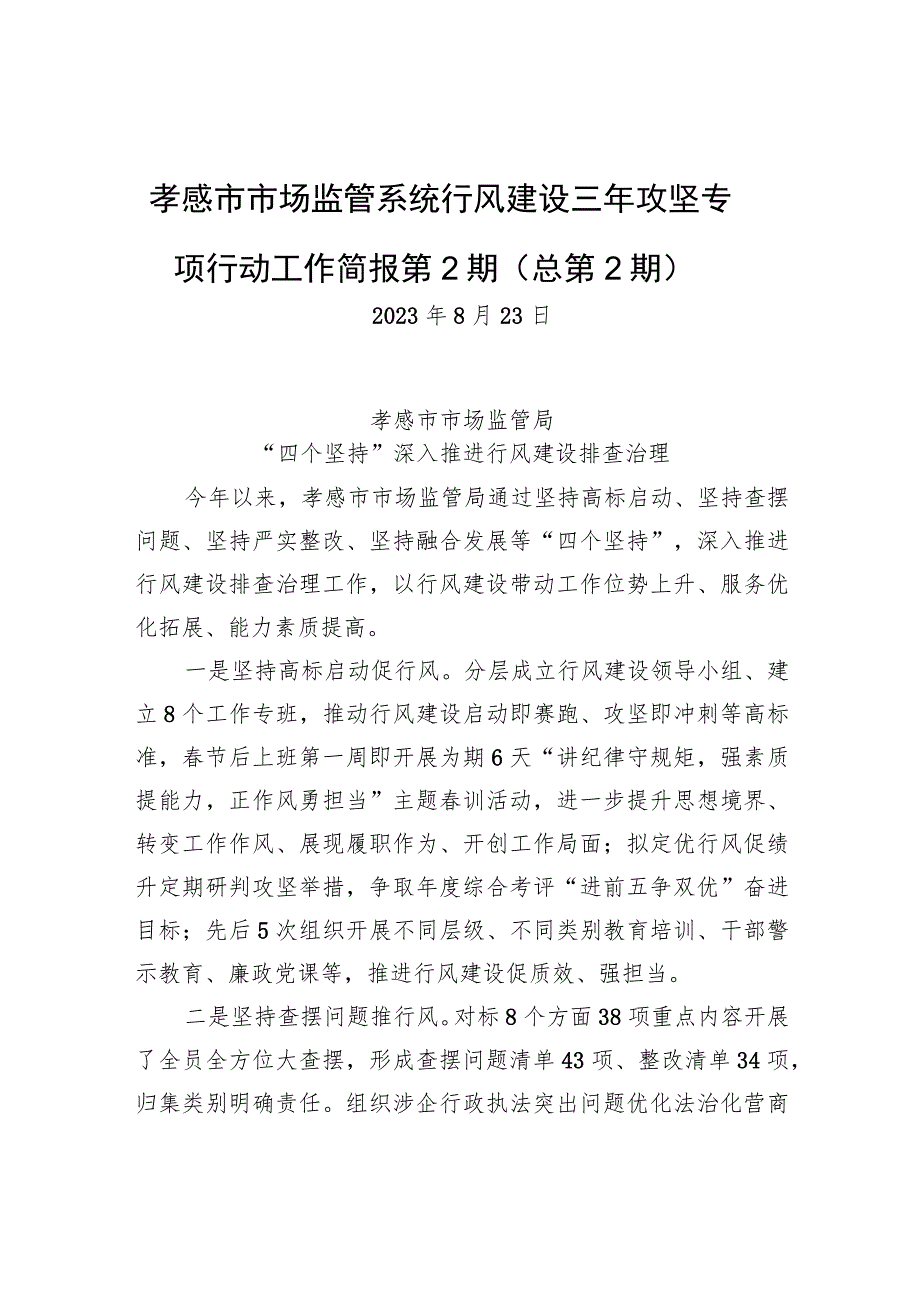 孝感市市场监管系统行风建设三年攻坚专项行动工作简报第2期（总第2期）

2023年8月23日

孝感市市场监管局
“四个坚持”深入推进行风建设排查治理

今年以来，孝感市市场监管局通过坚持高标启动、坚持查摆问题、坚持严实整改、坚持融合发展等“四个坚持”，深入推进行风建设排查治理工作，以行风建设带动工作位势上升、服务优化拓展、能力素质提高。

一是坚持高标启动促行风。分层成立行风建设领导小组、建立8个工作专班，推动行风建设启动即赛跑、攻坚即冲刺等高标准，春节后上班第一周即开展为期6天“讲纪律守规矩，强素质提能力，正作风勇担当”主题春训活动，进一步提升思想境界、转变工作作风、展现履职作为、开创工作局面；拟定优行风促绩升定期研判攻坚举措，争取年度综合考评“进前五争双优”奋进目标；先后5次组织开展不同层级、不同类别教育培训、干部警示教育、廉政党课等，推进行风建设促质效、强担当。

二是坚持查摆问题推行风。对标8个方面38项重点内容开展了全员全方位大查摆，形成查摆问题清单43项、整改清单34项，归集类别明确责任。组织涉企行政执法突出问题优化法治化营商